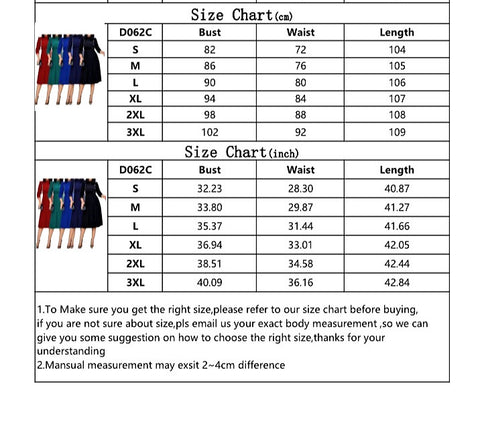 Size Chart(cm)

| D062C | Bust | Waist | Length |
|---|---|---|---|
| S | 82 | 72 | 104 |
| M | 86 | 76 | 105 |
| L | 90 | 80 | 106 |
| XL | 94 | 84 | 107 |
| 2XL | 98 | 88 | 108 |
| 3XL | 102 | 92 | 109 |

Size Chart(inch)

| D062C | Bust | Waist | Length |
|---|---|---|---|
| S | 32.23 | 28.30 | 40.87 |
| M | 33.80 | 29.87 | 41.27 |
| L | 35.37 | 31.44 | 41.66 |
| XL | 36.94 | 33.01 | 42.05 |
| 2XL | 38.51 | 34.58 | 42.44 |
| 3XL | 40.09 | 36.16 | 42.84 |

1.To Make sure you get the right size,please refer to our size chart before buying, if you are not sure about size,pls email us your exact body measurement ,so we can give you some suggestion on how to choose the right size,thanks for your understanding
2.Mansual measurement may exsit 2~4cm difference